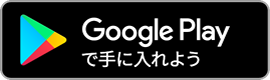 Google Play
で手に入れよう